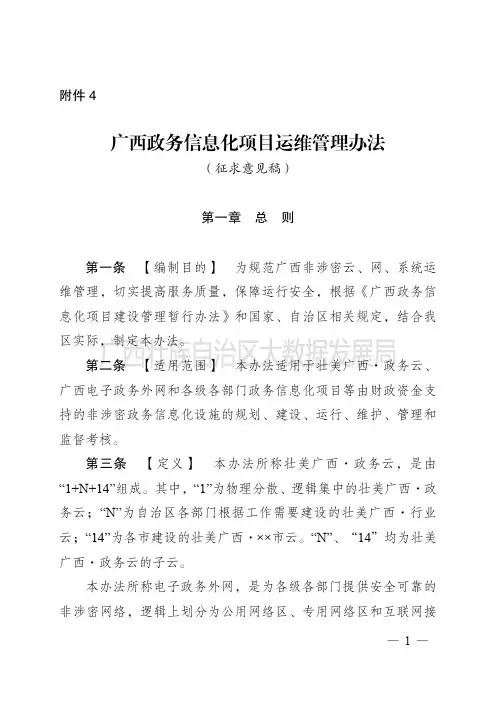 附件 4

广西政务信息化项目运维管理办法

（征求意见稿）

第一章　总　则

第一条　【编制目的】　为规范广西非涉密云、网、系统运维管理，切实提高服务质量，保障运行安全，根据《广西政务信息化项目建设管理暂行办法》和国家、自治区相关规定，结合我区实际，制定本办法。

广西壮族自治区大数据发展局

第二条　【适用范围】　本办法适用于壮美广西·政务云、广西电子政务外网和各级各部门政务信息化项目等由财政资金支持的非涉密政务信息化设施的规划、建设、运行、维护、管理和监督考核。

第三条　【定义】　本办法所称壮美广西·政务云，是由“1+N+14”组成。其中，“1”为物理分散、逻辑集中的壮美广西·政务云；“N”为自治区各部门根据工作需要建设的壮美广西·行业云；“14”为各市建设的壮美广西·××市云。“N”、“14”均为壮美广西·政务云的子云。

本办法所称电子政务外网，是为各级各部门提供安全可靠的非涉密网络，逻辑上划分为公用网络区、专用网络区和互联网接

— 1 —